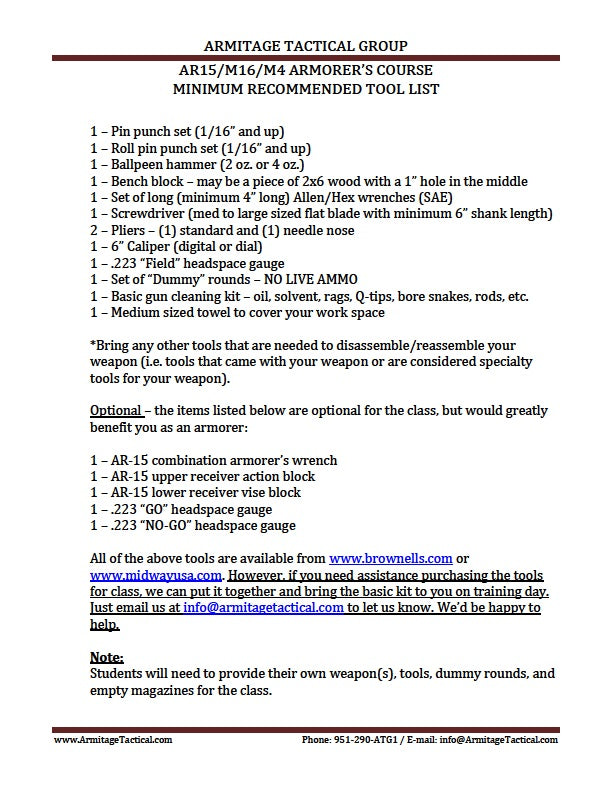 ARMITAGE TACTICAL GROUP

AR15/M16/M4 ARMORER'S COURSE
MINIMUM RECOMMENDED TOOL LIST

1 – Pin punch set (1/16" and up)
1 – Roll pin punch set (1/16" and up)
1 – Ballpeen hammer (2 oz. or 4 oz.)
1 – Bench block – may be a piece of 2x6 wood with a 1" hole in the middle
1 – Set of long (minimum 4" long) Allen/Hex wrenches (SAE)
1 – Screwdriver (med to large sized flat blade with minimum 6" shank length)
2 – Pliers – (1) standard and (1) needle nose
1 – 6" Caliper (digital or dial)
1 – .223 "Field" headspace gauge
1 – Set of "Dummy" rounds – NO LIVE AMMO
1 – Basic gun cleaning kit – oil, solvent, rags, Q-tips, bore snakes, rods, etc.
1 – Medium sized towel to cover your work space

*Bring any other tools that are needed to disassemble/reassemble your weapon (i.e. tools that came with your weapon or are considered specialty tools for your weapon).

Optional – the items listed below are optional for the class, but would greatly benefit you as an armorer:

1 – AR-15 combination armorer's wrench
1 – AR-15 upper receiver action block
1 – AR-15 lower receiver vise block
1 – .223 "GO" headspace gauge
1 – .223 "NO-GO" headspace gauge

All of the above tools are available from www.brownells.com or www.midwayusa.com. However, if you need assistance purchasing the tools for class, we can put it together and bring the basic kit to you on training day. Just email us at info@armitagetactical.com to let us know. We'd be happy to help.

Note:
Students will need to provide their own weapon(s), tools, dummy rounds, and empty magazines for the class.

www.ArmitageTactical.com Phone: 951-290-ATG1 / E-mail: info@ArmitageTactical.com